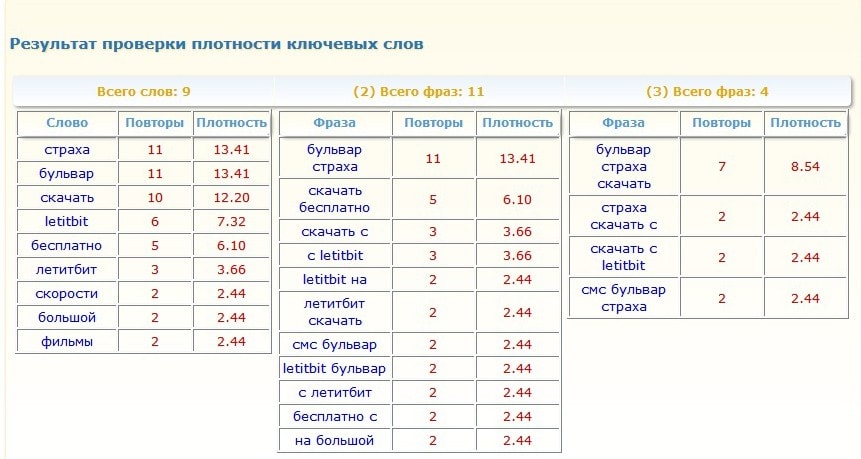 Результат проверки плотности ключевых слов

Всего слов: 9

| Слово | Повторы | Плотность |
|---|---|---|
| страха | 11 | 13.41 |
| бульвар | 11 | 13.41 |
| скачать | 10 | 12.20 |
| letitbit | 6 | 7.32 |
| бесплатно | 5 | 6.10 |
| летитбит | 3 | 3.66 |
| скорости | 2 | 2.44 |
| большой | 2 | 2.44 |
| фильмы | 2 | 2.44 |

(2) Всего фраз: 11

| Фраза | Повторы | Плотность |
|---|---|---|
| бульвар страха | 11 | 13.41 |
| скачать бесплатно | 5 | 6.10 |
| скачать с | 3 | 3.66 |
| с letitbit | 3 | 3.66 |
| letitbit на | 2 | 2.44 |
| летитбит скачать | 2 | 2.44 |
| смс бульвар | 2 | 2.44 |
| letitbit бульвар | 2 | 2.44 |
| с летитбит | 2 | 2.44 |
| бесплатно с | 2 | 2.44 |
| на большой | 2 | 2.44 |

(3) Всего фраз: 4

| Фраза | Повторы | Плотность |
|---|---|---|
| бульвар страха скачать | 7 | 8.54 |
| страха скачать с | 2 | 2.44 |
| скачать с letitbit | 2 | 2.44 |
| смс бульвар страха | 2 | 2.44 |